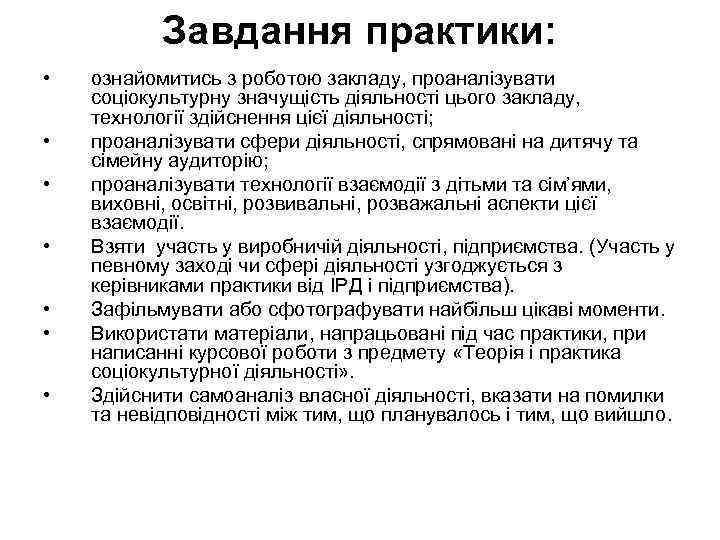 Завдання практики:

• ознайомитись з роботою закладу, проаналізувати соціокультурну значущість діяльності цього закладу, технології здійснення цієї діяльності;
• проаналізувати сфери діяльності, спрямовані на дитячу та сімейну аудиторію;
• проаналізувати технології взаємодії з дітьми та сім'ями, виховні, освітні, розвивальні, розважальні аспекти цієї взаємодії.
• Взяти участь у виробничій діяльності, підприємства. (Участь у певному заході чи сфері діяльності узгоджується з керівниками практики від ІРД і підприємства).
• Зафільмувати або сфотографувати найбільш цікаві моменти.
• Використати матеріали, напрацьовані під час практики, при написанні курсової роботи з предмету «Теорія і практика соціокультурної діяльності».
• Здійснити самоаналіз власної діяльності, вказати на помилки та невідповідності між тим, що планувалось і тим, що вийшло.